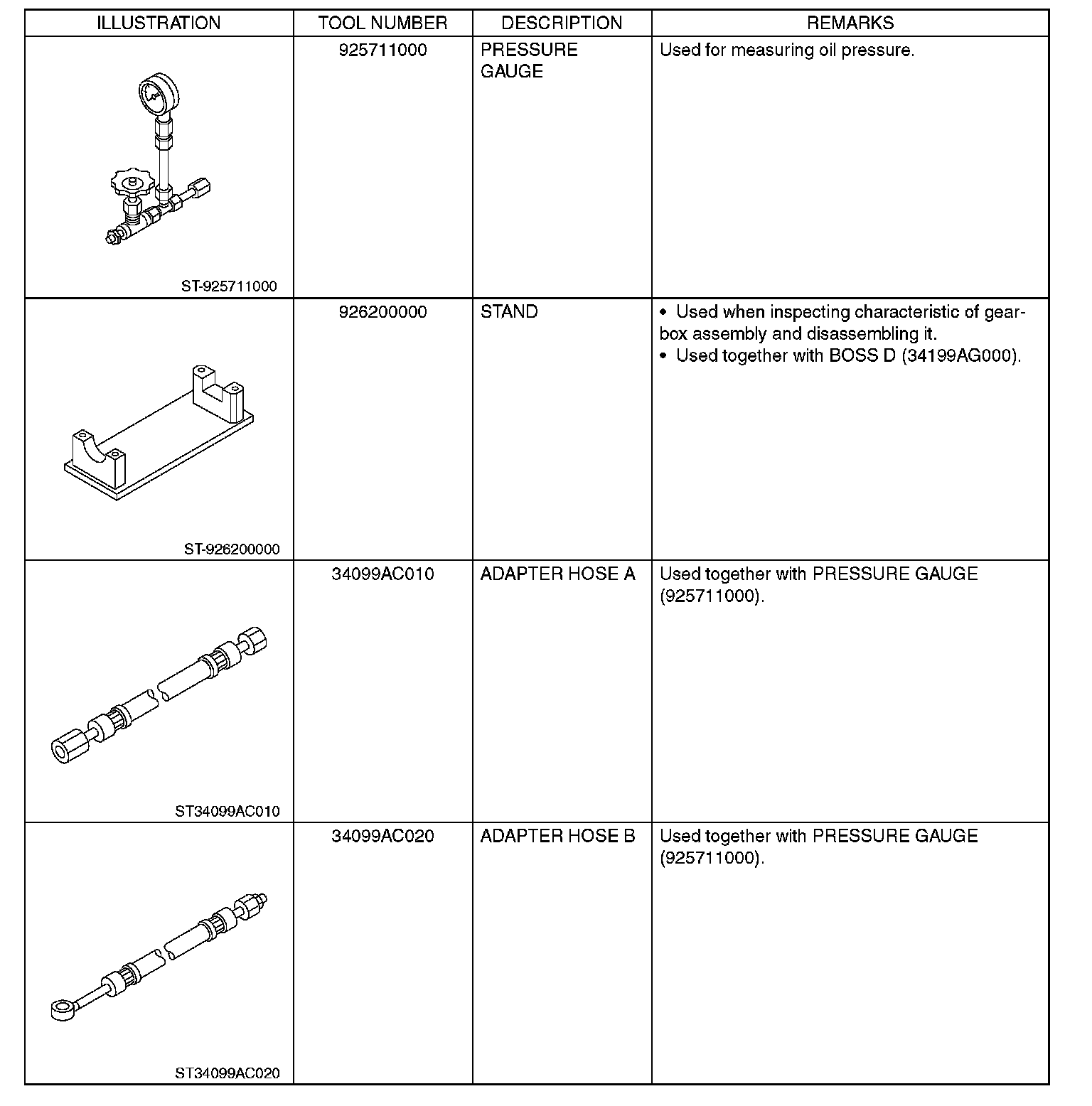 | ILLUSTRATION | TOOL NUMBER | DESCRIPTION | REMARKS |
|---|---|---|---|
| ST-925711000 | 925711000 | PRESSURE GAUGE | Used for measuring oil pressure. |
| ST-926200000 | 926200000 | STAND | • Used when inspecting characteristic of gearbox assembly and disassembling it. • Used together with BOSS D (34199AG000). |
| ST34099AC010 | 34099AC010 | ADAPTER HOSE A | Used together with PRESSURE GAUGE (925711000). |
| ST34099AC020 | 34099AC020 | ADAPTER HOSE B | Used together with PRESSURE GAUGE (925711000). |